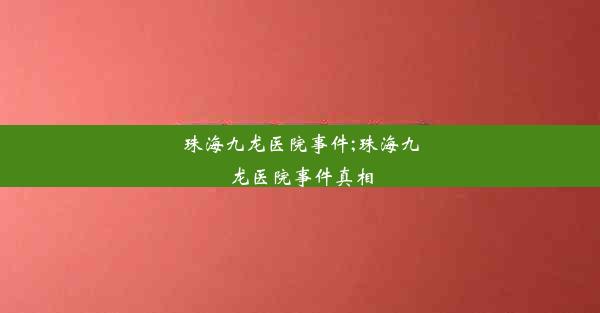 珠海九龙医院事件;珠海九龙医院事件真相